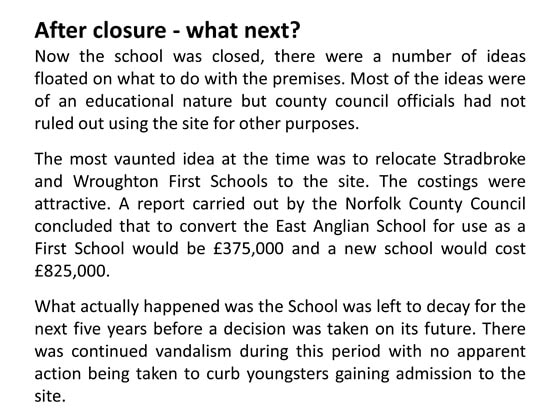 After closure - what next?

Now the school was closed, there were a number of ideas floated on what to do with the premises. Most of the ideas were of an educational nature but county council officials had not ruled out using the site for other purposes.

The most vaunted idea at the time was to relocate Stradbroke and Wroughton First Schools to the site. The costings were attractive. A report carried out by the Norfolk County Council concluded that to convert the East Anglian School for use as a First School would be £375,000 and a new school would cost £825,000.

What actually happened was the School was left to decay for the next five years before a decision was taken on its future. There was continued vandalism during this period with no apparent action being taken to curb youngsters gaining admission to the site.